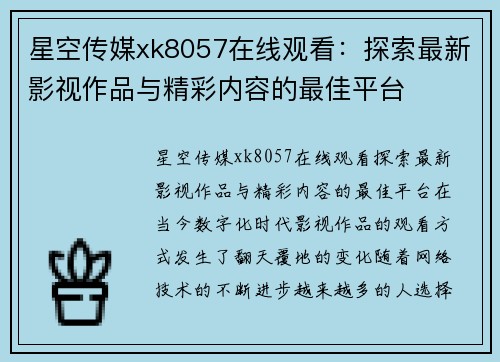 星空传媒xk8057在线观看：探索最新影视作品与精彩内容的最佳平台

星空传媒xk8057在线观看探索最新影视作品与精彩内容的最佳平台在当今数字化时代影视作品的观看方式发生了翻天覆地的变化随着网络技术的不断进步越来越多的人选择